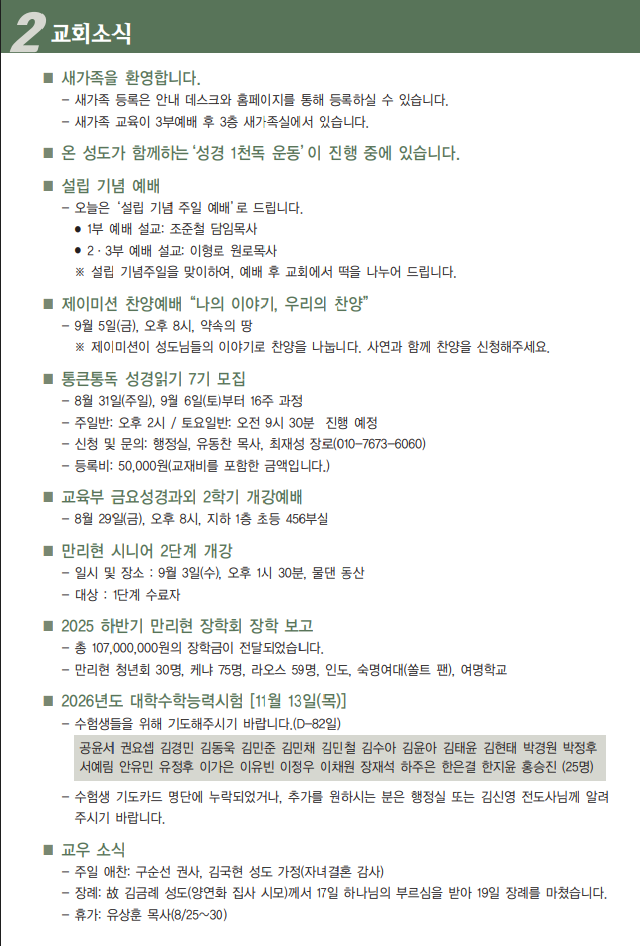 2 교회소식

■ 새가족을 환영합니다.
– 새가족 등록은 안내 데스크와 홈페이지를 통해 등록하실 수 있습니다.
– 새가족 교육이 3부예배 후 3층 새가족실에서 있습니다.

■ 온 성도가 함께하는 '성경 1천독 운동'이 진행 중에 있습니다.

■ 설립 기념 예배
– 오늘은 '설립 기념 주일 예배'로 드립니다.
● 1부 예배 설교: 조준철 담임목사
● 2 · 3부 예배 설교: 이형로 원로목사
※ 설립 기념주일을 맞이하여, 예배 후 교회에서 떡을 나누어 드립니다.

■ 제이미션 찬양예배 "나의 이야기, 우리의 찬양"
– 9월 5일(금), 오후 8시, 약속의 땅
※ 제이미션이 성도님들의 이야기로 찬양을 나눕니다. 사연과 함께 찬양을 신청해주세요.

■ 통큰통독 성경읽기 7기 모집
– 8월 31일(주일), 9월 6일(토)부터 16주 과정
– 주일반: 오후 2시 / 토요일반: 오전 9시 30분 진행 예정
– 신청 및 문의: 행정실, 유동찬 목사, 최재성 장로(010-7673-6060)
– 등록비: 50,000원(교재비를 포함한 금액입니다.)

■ 교육부 금요성경과외 2학기 개강예배
– 8월 29일(금), 오후 8시, 지하 1층 초등 456부실

■ 만리현 시니어 2단계 개강
– 일시 및 장소 : 9월 3일(수), 오후 1시 30분, 물댄 동산
– 대상 : 1단계 수료자

■ 2025 하반기 만리현 장학회 장학 보고
– 총 107,000,000원의 장학금이 전달되었습니다.
– 만리현 청년회 30명, 케냐 75명, 라오스 59명, 인도, 숙명여대(쏠트 팬), 여명학교

■ 2026년도 대학수학능력시험 [11월 13일(목)]
– 수험생들을 위해 기도해주시기 바랍니다.(D-82일)
공윤서 권요셉 김경민 김동욱 김민준 김민채 김민철 김수아 김윤아 김태윤 김현태 박경원 박정후 서예림 안유민 유정후 이가은 이유빈 이정우 이채원 장재석 하주은 한은결 한지윤 홍승진 (25명)
– 수험생 기도카드 명단에 누락되었거나, 추가를 원하시는 분은 행정실 또는 김신영 전도사님께 알려주시기 바랍니다.

■ 교우 소식
– 주일 애찬: 구순선 권사, 김국현 성도 가정(자녀결혼 감사)
– 장례: 故 김금례 성도(양연화 집사 시모)께서 17일 하나님의 부르심을 받아 19일 장례를 마쳤습니다.
– 휴가: 유상훈 목사(8/25~30)